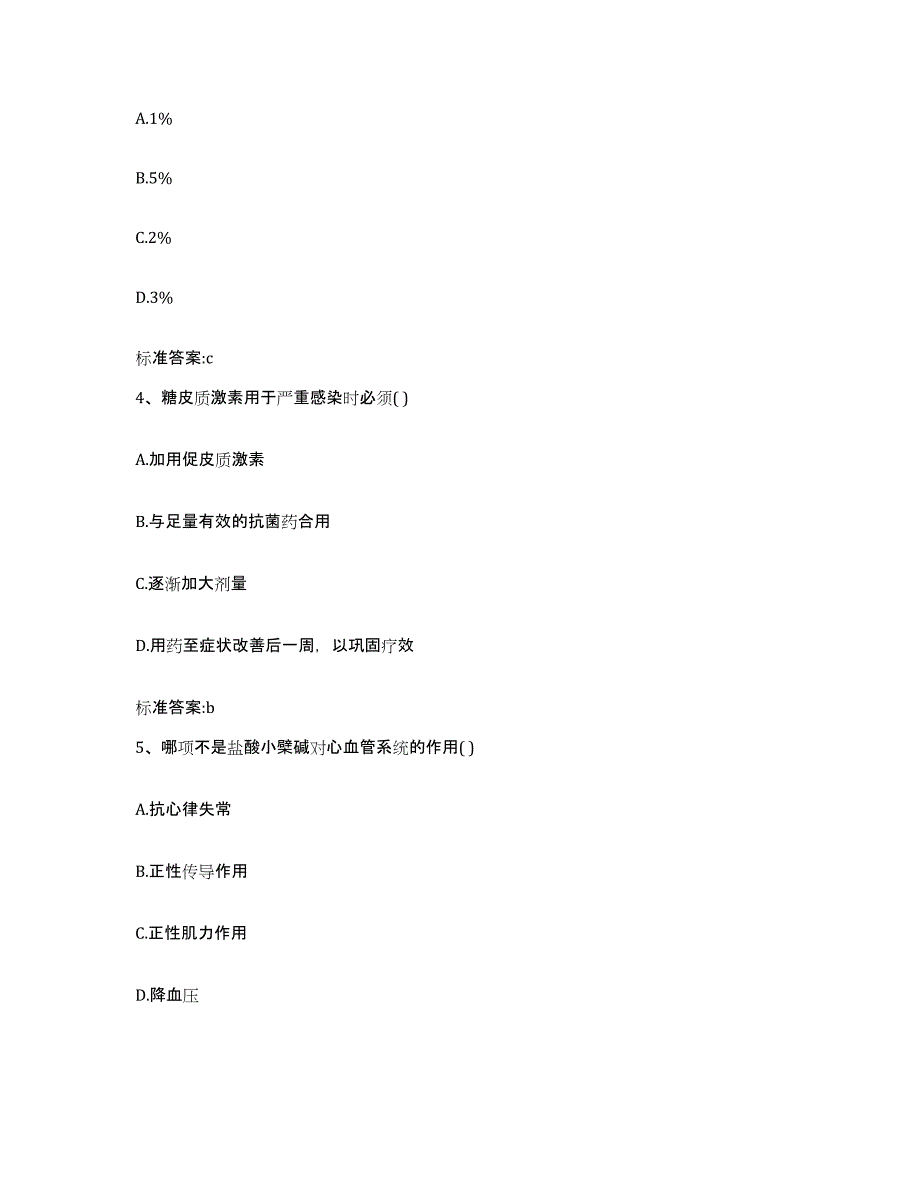 A.1%

B.5%

C.2%

D.3%

标准答案:c

4、糖皮质激素用于严重感染时必须( )

A.加用促皮质激素

B.与足量有效的抗菌药合用

C.逐渐加大剂量

D.用药至症状改善后一周，以巩固疗效

标准答案:b

5、哪项不是盐酸小檗碱对心血管系统的作用( )

A.抗心律失常

B.正性传导作用

C.正性肌力作用

D.降血压